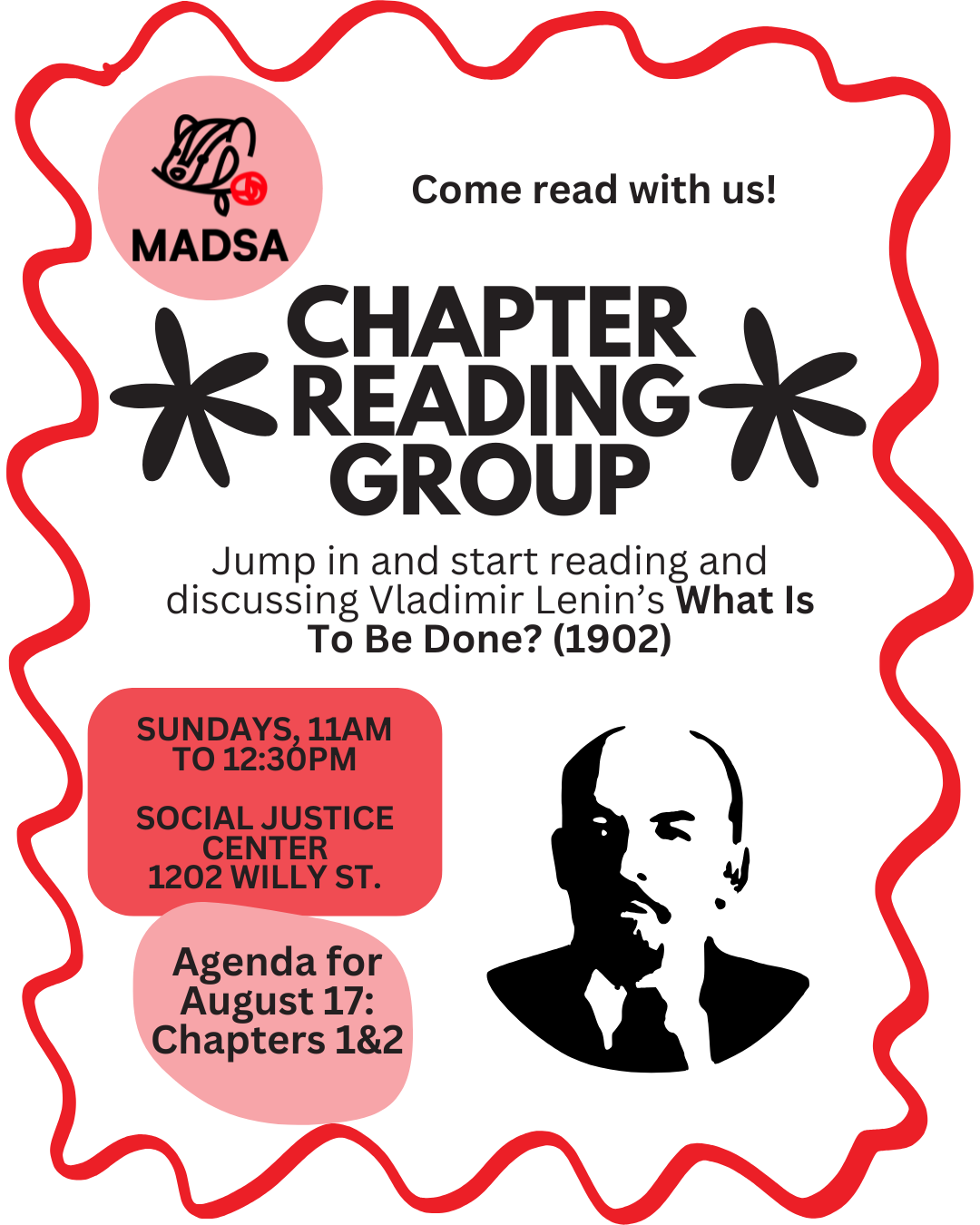 MADSA

Come read with us!

CHAPTER READING GROUP

Jump in and start reading and discussing Vladimir Lenin's What Is To Be Done? (1902)

SUNDAYS, 11AM TO 12:30PM

SOCIAL JUSTICE CENTER
1202 WILLY ST.

Agenda for August 17: Chapters 1&2